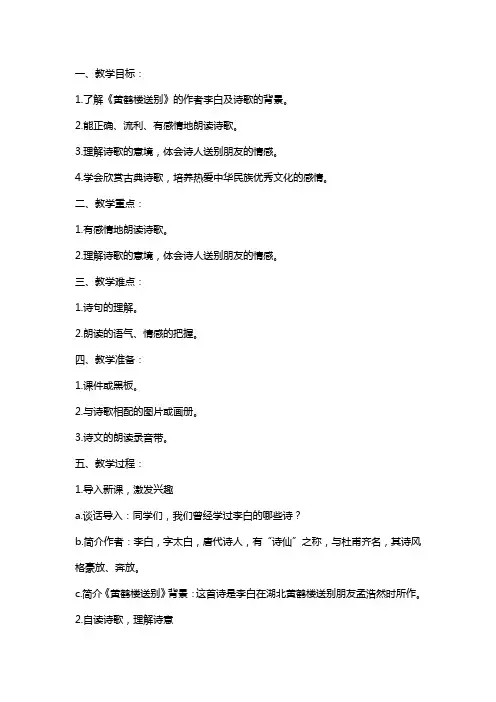 一、教学目标：

1.了解《黄鹤楼送别》的作者李白及诗歌的背景。

2.能正确、流利、有感情地朗读诗歌。

3.理解诗歌的意境，体会诗人送别朋友的情感。

4.学会欣赏古典诗歌，培养热爱中华民族优秀文化的感情。

二、教学重点：

1.有感情地朗读诗歌。

2.理解诗歌的意境，体会诗人送别朋友的情感。

三、教学难点：

1.诗句的理解。

2.朗读的语气、情感的把握。

四、教学准备：

1.课件或黑板。

2.与诗歌相配的图片或画册。

3.诗文的朗读录音带。

五、教学过程：

1.导入新课，激发兴趣

a.谈话导入：同学们，我们曾经学过李白的哪些诗？

b.简介作者：李白，字太白，唐代诗人，有“诗仙”之称，与杜甫齐名，其诗风格豪放、奔放。

c.简介《黄鹤楼送别》背景：这首诗是李白在湖北黄鹤楼送别朋友孟浩然时所作。

2.自读诗歌，理解诗意